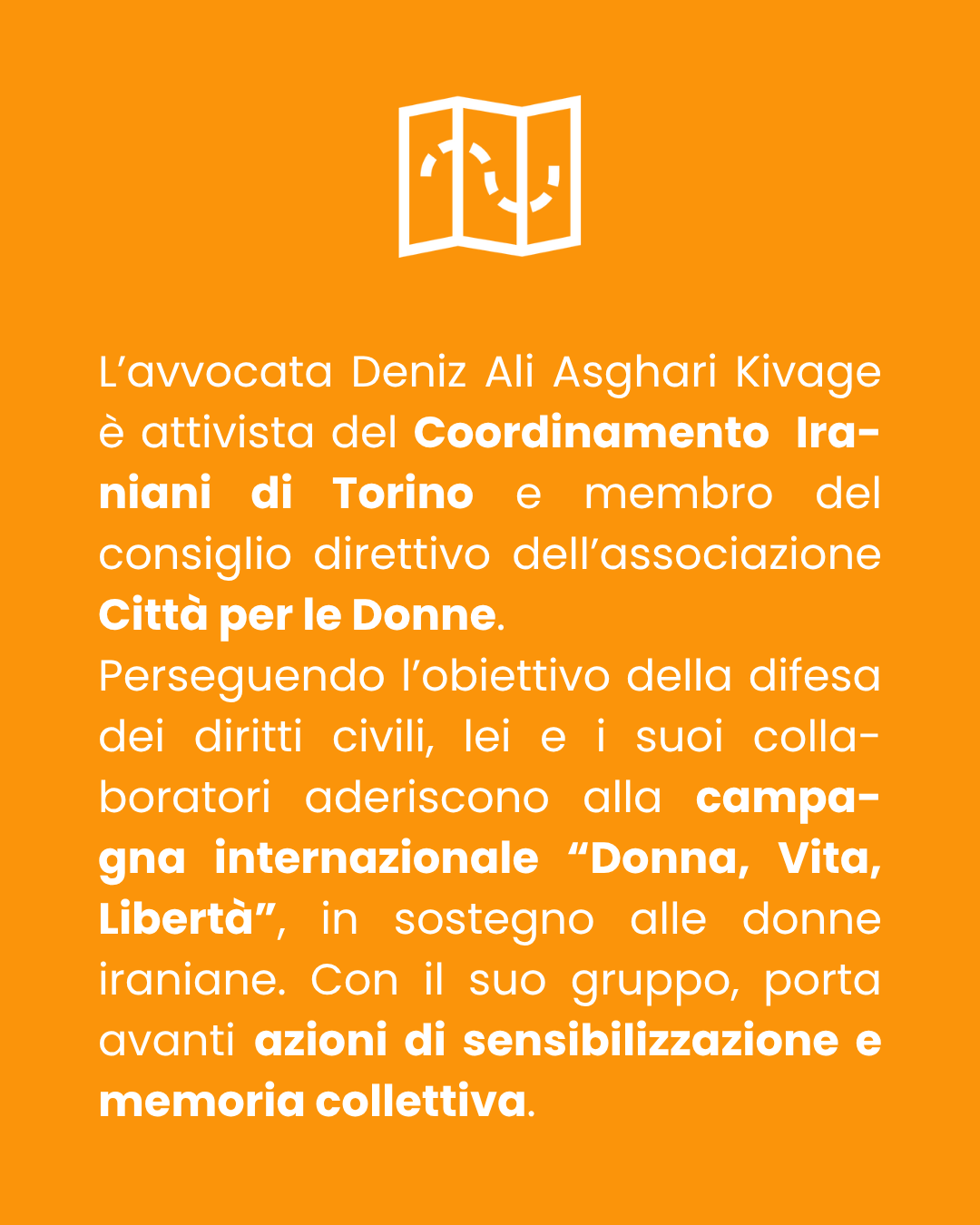 L’avvocata Deniz Ali Asghari Kivage è attivista del Coordinamento Iraniani di Torino e membro del consiglio direttivo dell’associazione Città per le Donne.
Perseguendo l’obiettivo della difesa dei diritti civili, lei e i suoi collaboratori aderiscono alla campagna internazionale “Donna, Vita, Libertà”, in sostegno alle donne iraniane. Con il suo gruppo, porta avanti azioni di sensibilizzazione e memoria collettiva.